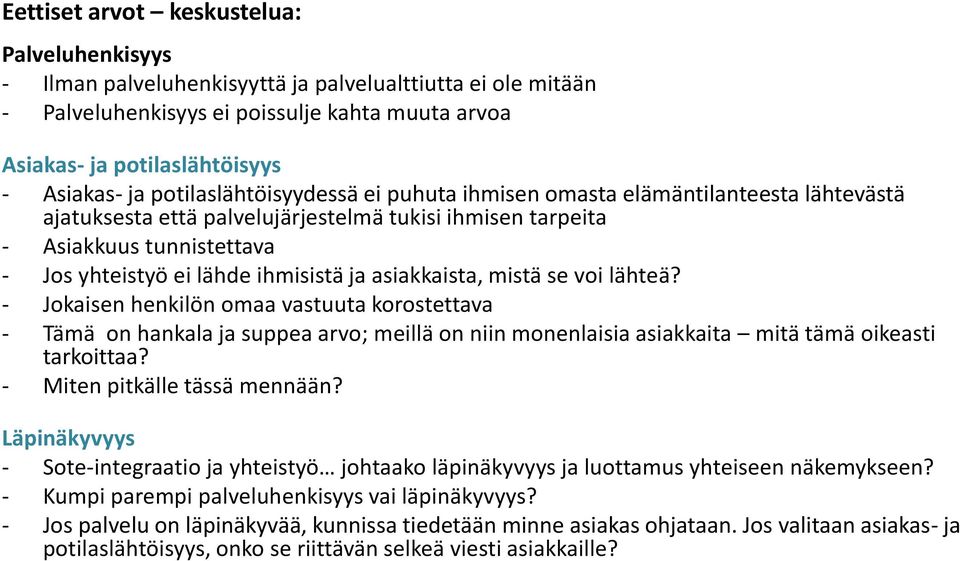 Eettiset arvot – keskustelua:

Palveluhenkisyys
- Ilman palveluhenkisyyttä ja palvelualttiutta ei ole mitään
- Palveluhenkisyys ei poissulje kahta muuta arvoa

Asiakas- ja potilaslähtöisyys
- Asiakas- ja potilaslähtöisyydessä ei puhuta ihmisen omasta elämäntilanteesta lähtevästä ajatuksesta että palvelujärjestelmä tukisi ihmisen tarpeita
- Asiakkuus tunnistettava
- Jos yhteistyö ei lähde ihmisistä ja asiakkaista, mistä se voi lähteä?
- Jokaisen henkilön omaa vastuuta korostettava
- Tämä on hankala ja suppea arvo; meillä on niin monenlaisia asiakkaita – mitä tämä oikeasti tarkoittaa?
- Miten pitkälle tässä mennään?

Läpinäkyvyys
- Sote-integraatio ja yhteistyö… johtaako läpinäkyvyys ja luottamus yhteiseen näkemykseen?
- Kumpi parempi palveluhenkisyys vai läpinäkyvyys?
- Jos palvelu on läpinäkyvää, kunnissa tiedetään minne asiakas ohjataan. Jos valitaan asiakas- ja potilaslähtöisyys, onko se riittävän selkeä viesti asiakkaille?